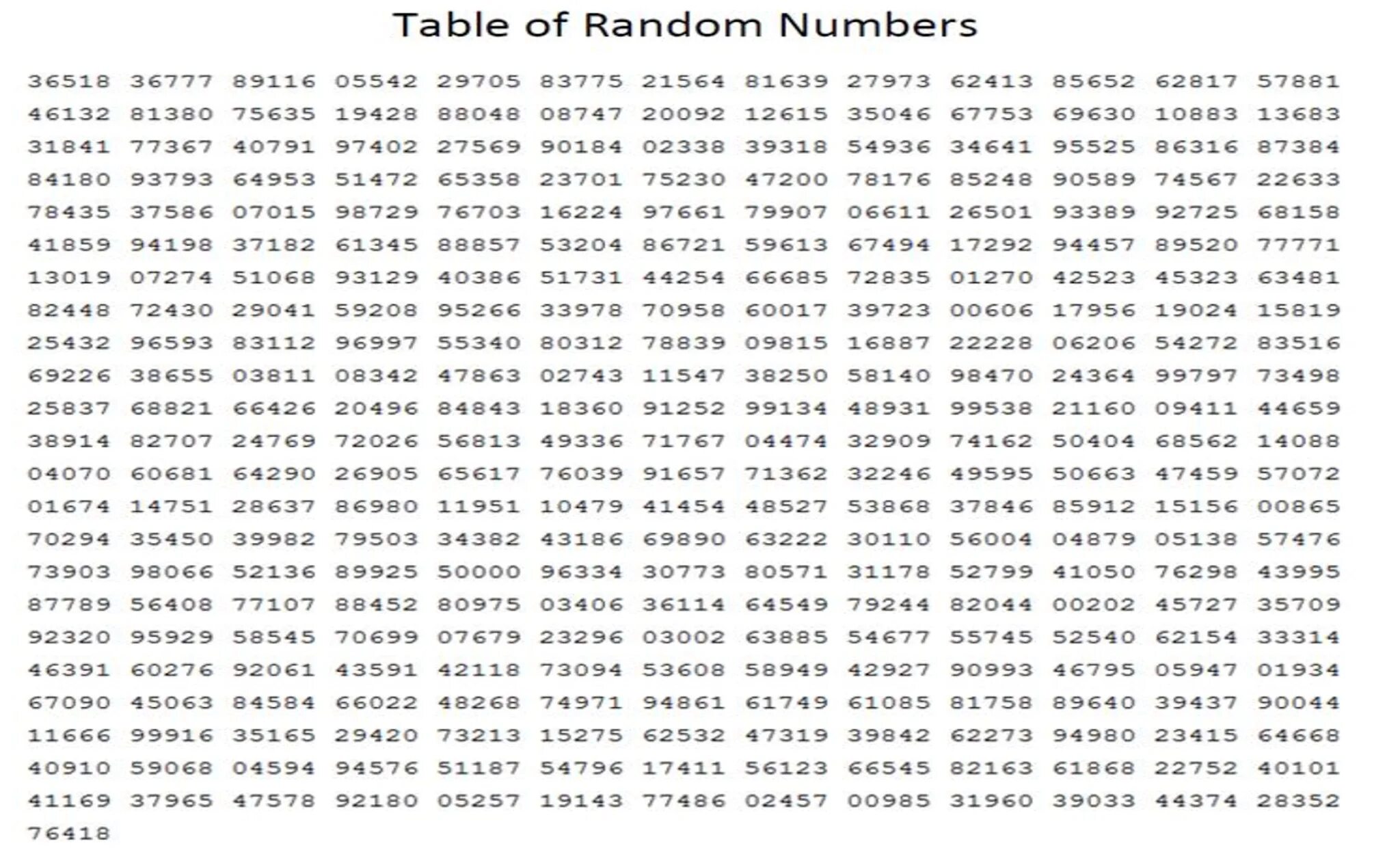 Table of Random Numbers

36518 36777 89116 05542 29705 83775 21564 81639 27973 62413 85652 62817 57881
46132 81380 75635 19428 88048 08747 20092 12615 35046 67753 69630 10883 13683
31841 77367 40791 97402 27569 90184 02338 39318 54936 34641 95525 86316 87384
84180 93793 64953 51472 65358 23701 75230 47200 78176 85248 90589 74567 22633
78435 37586 07015 98729 76703 16224 97661 79907 06611 26501 93389 92725 68158
41859 94198 37182 61345 88857 53204 86721 59613 67494 17292 94457 89520 77771
13019 07274 51068 93129 40386 51731 44254 66685 72835 01270 42523 45323 63481
82448 72430 29041 59208 95266 33978 70958 60017 39723 00606 17956 19024 15819
25432 96593 83112 96997 55340 80312 78839 09815 16887 22228 06206 54272 83516
69226 38655 03811 08342 47863 02743 11547 38250 58140 98470 24364 99797 73498
25837 68821 66426 20496 84843 18360 91252 99134 48931 99538 21160 09411 44659
38914 82707 24769 72026 56813 49336 71767 04474 32909 74162 50404 68562 14088
04070 60681 64290 26905 65617 76039 91657 71362 32246 49595 50663 47459 57072
01674 14751 28637 86980 11951 10479 41454 48527 53868 37846 85912 15156 00865
70294 35450 39982 79503 34382 43186 69890 63222 30110 56004 04879 05138 57476
73903 98066 52136 89925 50000 96334 30773 80571 31178 52799 41050 76298 43995
87789 56408 77107 88452 80975 03406 36114 64549 79244 82044 00202 45727 35709
92320 95929 58545 70699 07679 23296 03002 63885 54677 55745 52540 62154 33314
46391 60276 92061 43591 42118 73094 53608 58949 42927 90993 46795 05947 01934
67090 45063 84584 66022 48268 74971 94861 61749 61085 81758 89640 39437 90044
11666 99916 35165 29420 73213 15275 62532 47319 39842 62273 94980 23415 64668
40910 59068 04594 94576 51187 54796 17411 56123 66545 82163 61868 22752 40101
41169 37965 47578 92180 05257 19143 77486 02457 00985 31960 39033 44374 28352
76418